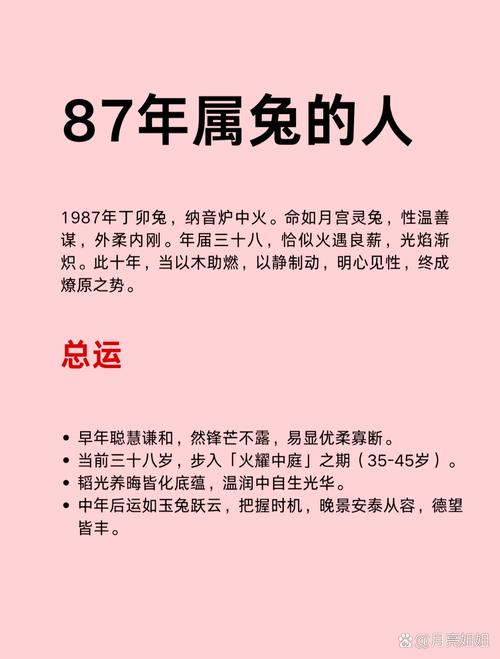 87年属兔的人

1987年丁卯兔，纳音炉中火。命如月宫灵兔，性温善谋，外柔内刚。年届三十八，恰似火遇良薪，光焰渐炽。此十年，当以木助燃，以静制动，明心见性，终成燎原之势。

总运

• 早年聪慧谦和，然锋芒不露，易显优柔寡断。
• 当前三十八岁，步入「火耀中庭」之期（35-45岁）。
• 韬光养晦皆化底蕴，温润中自生光华。
• 中年后运如玉兔跃云，把握时机，晚景安泰从容，德望皆丰。

@月亮姐姐